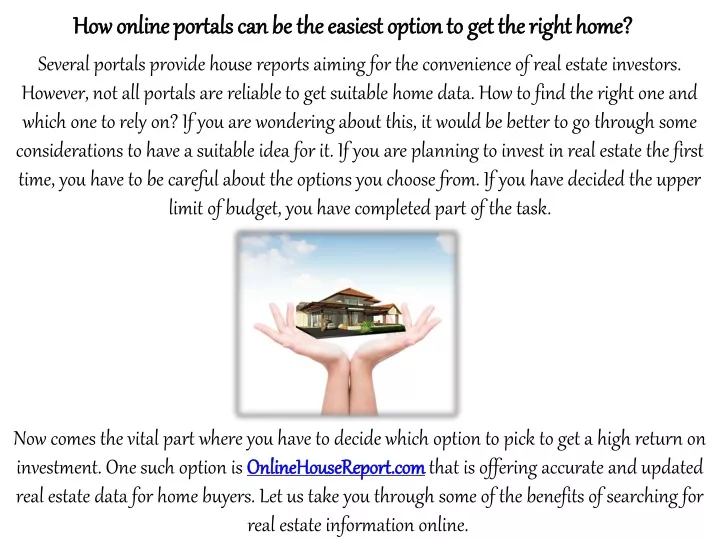 How online portals can be the easiest option to get the right home?

Several portals provide house reports aiming for the convenience of real estate investors. However, not all portals are reliable to get suitable home data. How to find the right one and which one to rely on? If you are wondering about this, it would be better to go through some considerations to have a suitable idea for it. If you are planning to invest in real estate the first time, you have to be careful about the options you choose from. If you have decided the upper limit of budget, you have completed part of the task.

Now comes the vital part where you have to decide which option to pick to get a high return on investment. One such option is OnlineHouseReport.com that is offering accurate and updated real estate data for home buyers. Let us take you through some of the benefits of searching for real estate information online.